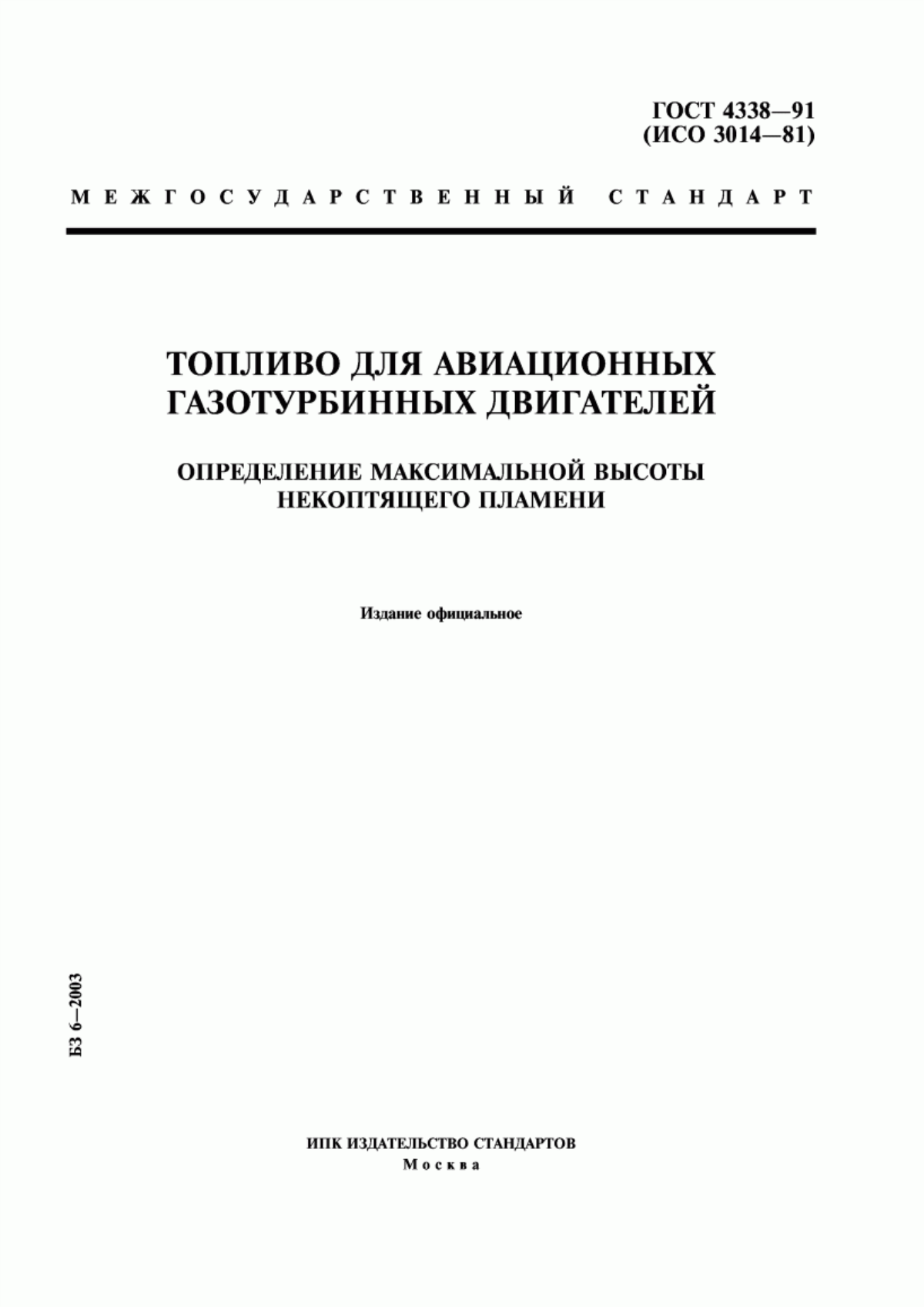 ГОСТ 4338—91
(ИСО 3014—81)

МЕЖГОСУДАРСТВЕННЫЙ СТАНДАРТ

ТОПЛИВО ДЛЯ АВИАЦИОННЫХ ГАЗОТУРБИННЫХ ДВИГАТЕЛЕЙ

ОПРЕДЕЛЕНИЕ МАКСИМАЛЬНОЙ ВЫСОТЫ НЕКОПТЯЩЕГО ПЛАМЕНИ

Издание официальное

БЗ 6—2003

ИПК ИЗДАТЕЛЬСТВО СТАНДАРТОВ
Москва